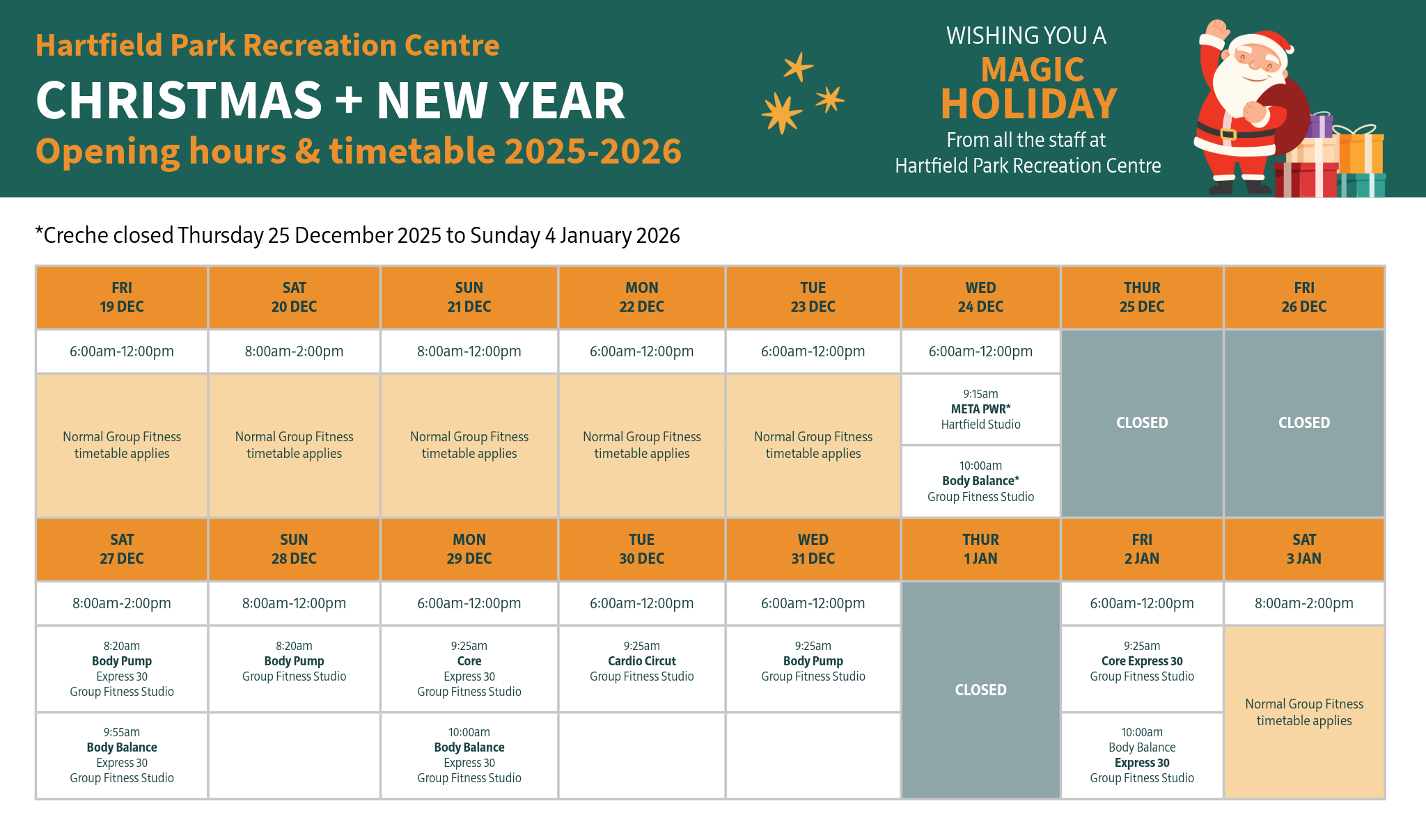 Hartfield Park Recreation Centre

CHRISTMAS + NEW YEAR

Opening hours & timetable 2025-2026

WISHING YOU A
MAGIC
HOLIDAY
From all the staff at
Hartfield Park Recreation Centre

*Creche closed Thursday 25 December 2025 to Sunday 4 January 2026

| FRI 19 DEC | SAT 20 DEC | SUN 21 DEC | MON 22 DEC | TUE 23 DEC | WED 24 DEC | THUR 25 DEC | FRI 26 DEC |
|---|---|---|---|---|---|---|---|
| 6:00am-12:00pm | 8:00am-2:00pm | 8:00am-12:00pm | 6:00am-12:00pm | 6:00am-12:00pm | 6:00am-12:00pm | CLOSED | CLOSED |
| Normal Group Fitness timetable applies | Normal Group Fitness timetable applies | Normal Group Fitness timetable applies | Normal Group Fitness timetable applies | Normal Group Fitness timetable applies | 9:15am META PWR* Hartfield Studio | | |
| | | | | | 10:00am Body Balance* Group Fitness Studio | | |

| SAT 27 DEC | SUN 28 DEC | MON 29 DEC | TUE 30 DEC | WED 31 DEC | THUR 1 JAN | FRI 2 JAN | SAT 3 JAN |
|---|---|---|---|---|---|---|---|
| 8:00am-2:00pm | 8:00am-12:00pm | 6:00am-12:00pm | 6:00am-12:00pm | 6:00am-12:00pm | CLOSED | 6:00am-12:00pm | 8:00am-2:00pm |
| 8:20am Body Pump Express 30 Group Fitness Studio | 8:20am Body Pump Group Fitness Studio | 9:25am Core Express 30 Group Fitness Studio | 9:25am Cardio Circut Group Fitness Studio | 9:25am Body Pump Group Fitness Studio | | 9:25am Core Express 30 Group Fitness Studio | Normal Group Fitness timetable applies |
| 9:55am Body Balance Express 30 Group Fitness Studio | | 10:00am Body Balance Express 30 Group Fitness Studio | | | | 10:00am Body Balance Express 30 Group Fitness Studio | |